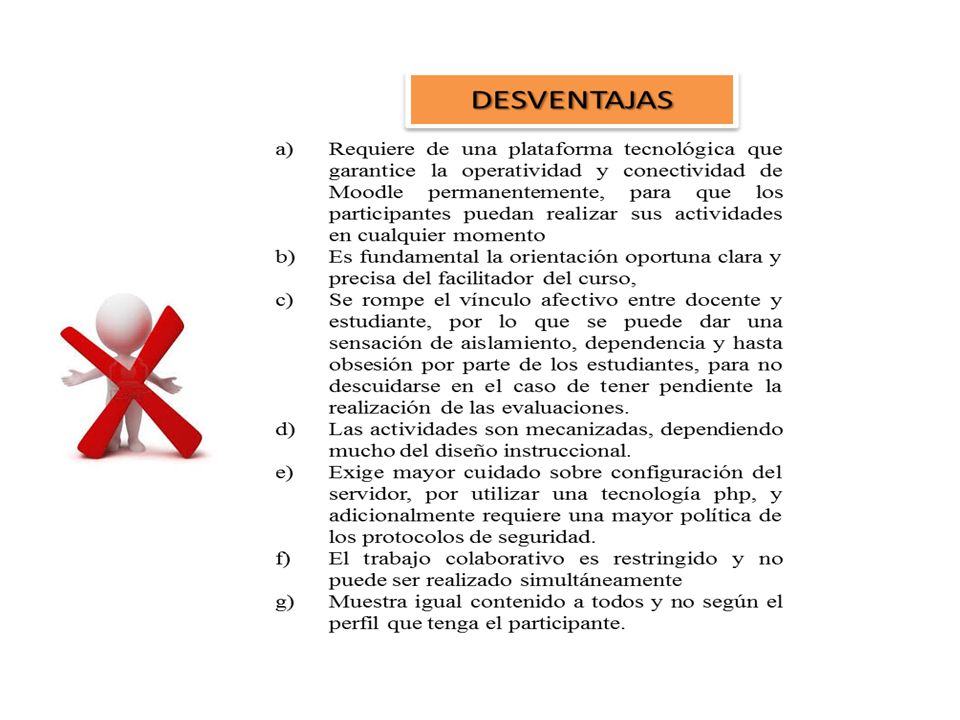 DESVENTAJAS

a) Requiere de una plataforma tecnológica que garantice la operatividad y conectividad de Moodle permanentemente, para que los participantes puedan realizar sus actividades en cualquier momento

b) Es fundamental la orientación oportuna clara y precisa del facilitador del curso,

c) Se rompe el vínculo afectivo entre docente y estudiante, por lo que se puede dar una sensación de aislamiento, dependencia y hasta obsesión por parte de los estudiantes, para no descuidarse en el caso de tener pendiente la realización de las evaluaciones.

d) Las actividades son mecanizadas, dependiendo mucho del diseño instruccional.

e) Exige mayor cuidado sobre configuración del servidor, por utilizar una tecnología php, y adicionalmente requiere una mayor política de los protocolos de seguridad.

f) El trabajo colaborativo es restringido y no puede ser realizado simultáneamente

g) Muestra igual contenido a todos y no según el perfil que tenga el participante.